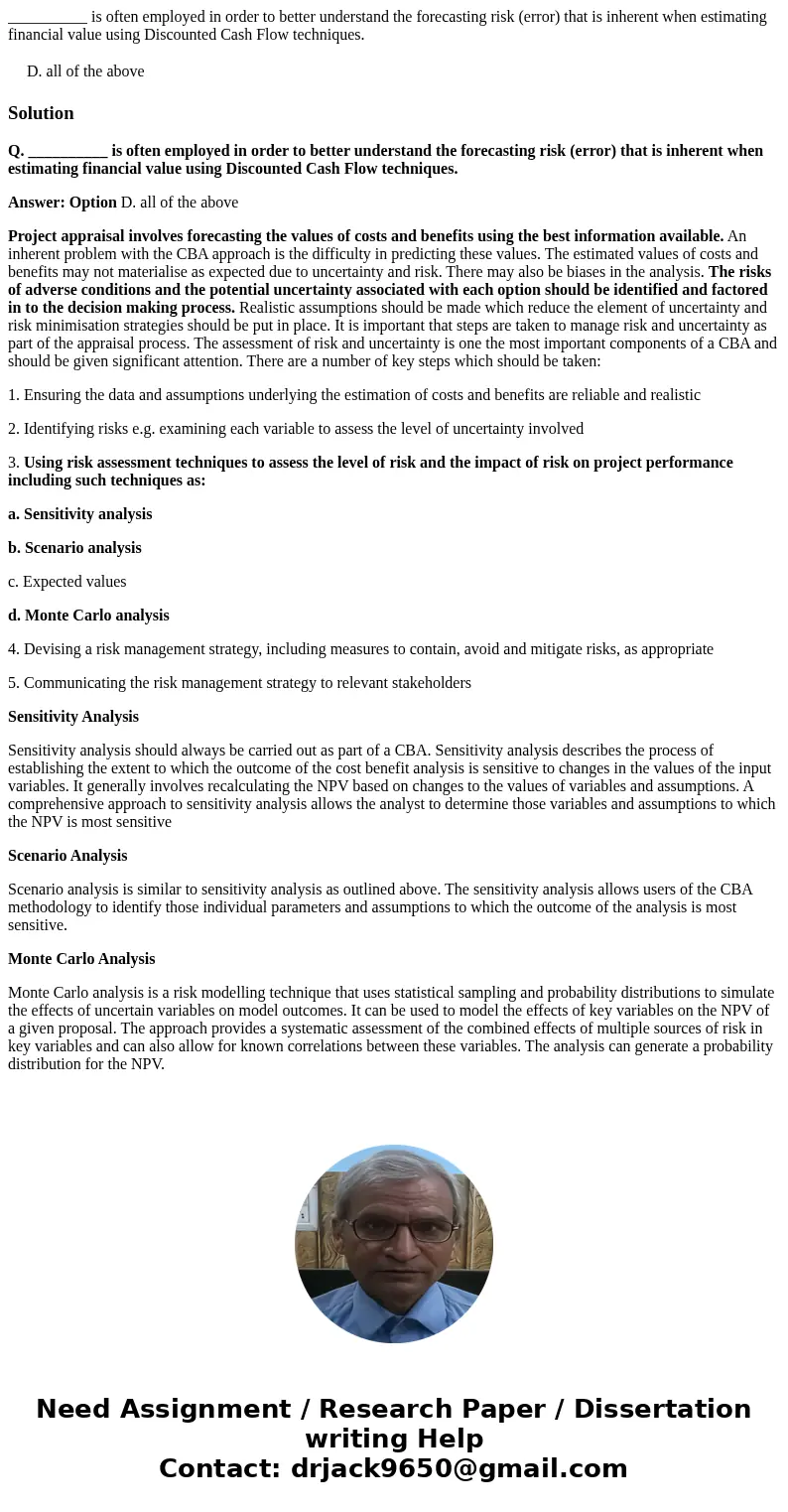 __________ is often employed in order to better understand the forecasting risk (error) that is inherent when estimating financial value using Discounted Cash Flow techniques.

D. all of the above

Solution

Q. __________ is often employed in order to better understand the forecasting risk (error) that is inherent when estimating financial value using Discounted Cash Flow techniques.

Answer: Option D. all of the above

Project appraisal involves forecasting the values of costs and benefits using the best information available. An inherent problem with the CBA approach is the difficulty in predicting these values. The estimated values of costs and benefits may not materialise as expected due to uncertainty and risk. There may also be biases in the analysis. The risks of adverse conditions and the potential uncertainty associated with each option should be identified and factored in to the decision making process. Realistic assumptions should be made which reduce the element of uncertainty and risk minimisation strategies should be put in place. It is important that steps are taken to manage risk and uncertainty as part of the appraisal process. The assessment of risk and uncertainty is one the most important components of a CBA and should be given significant attention. There are a number of key steps which should be taken:

1. Ensuring the data and assumptions underlying the estimation of costs and benefits are reliable and realistic

2. Identifying risks e.g. examining each variable to assess the level of uncertainty involved

3. Using risk assessment techniques to assess the level of risk and the impact of risk on project performance including such techniques as:

a. Sensitivity analysis

b. Scenario analysis

c. Expected values

d. Monte Carlo analysis

4. Devising a risk management strategy, including measures to contain, avoid and mitigate risks, as appropriate

5. Communicating the risk management strategy to relevant stakeholders

Sensitivity Analysis

Sensitivity analysis should always be carried out as part of a CBA. Sensitivity analysis describes the process of establishing the extent to which the outcome of the cost benefit analysis is sensitive to changes in the values of the input variables. It generally involves recalculating the NPV based on changes to the values of variables and assumptions. A comprehensive approach to sensitivity analysis allows the analyst to determine those variables and assumptions to which the NPV is most sensitive

Scenario Analysis

Scenario analysis is similar to sensitivity analysis as outlined above. The sensitivity analysis allows users of the CBA methodology to identify those individual parameters and assumptions to which the outcome of the analysis is most sensitive.

Monte Carlo Analysis

Monte Carlo analysis is a risk modelling technique that uses statistical sampling and probability distributions to simulate the effects of uncertain variables on model outcomes. It can be used to model the effects of key variables on the NPV of a given proposal. The approach provides a systematic assessment of the combined effects of multiple sources of risk in key variables and can also allow for known correlations between these variables. The analysis can generate a probability distribution for the NPV.

Need Assignment / Research Paper / Dissertation writing Help
Contact: drjack9650@gmail.com